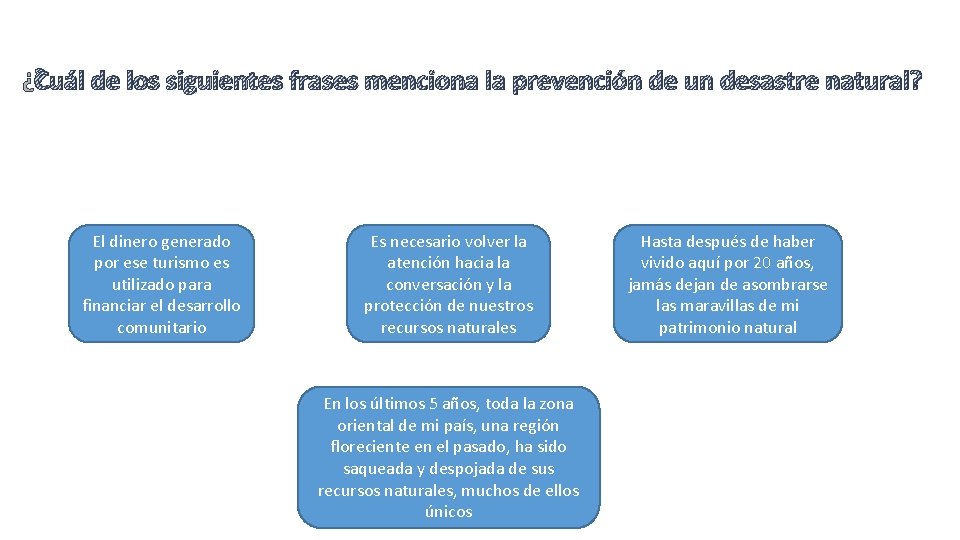 ¿Cuál de los siguientes frases menciona la prevención de un desastre natural?

El dinero generado por ese turismo es utilizado para financiar el desarrollo comunitario

Es necesario volver la atención hacia la conversación y la protección de nuestros recursos naturales

Hasta después de haber vivido aquí por 20 años, jamás dejan de asombrarse las maravillas de mi patrimonio natural

En los últimos 5 años, toda la zona oriental de mi país, una región floreciente en el pasado, ha sido saqueada y despojada de sus recursos naturales, muchos de ellos únicos